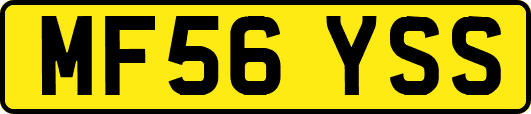 MF56 YSS